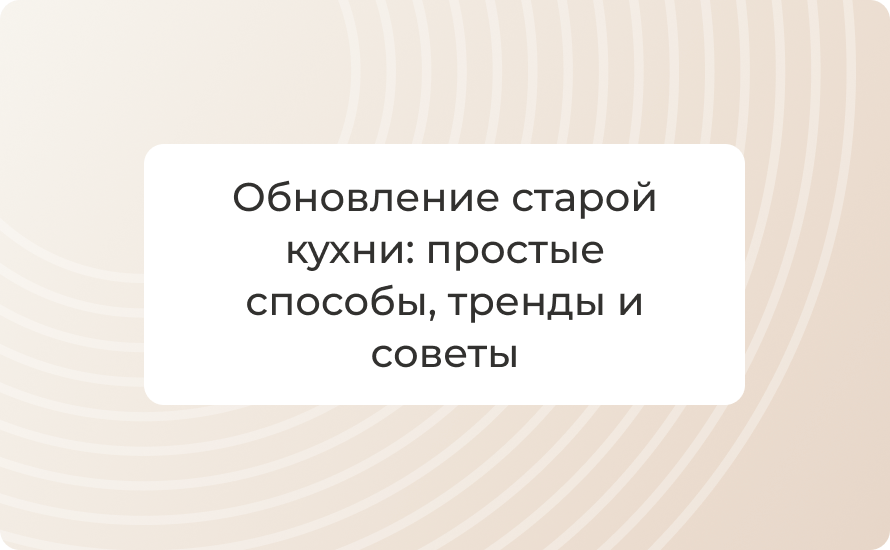 Обновление старой кухни: простые способы, тренды и советы